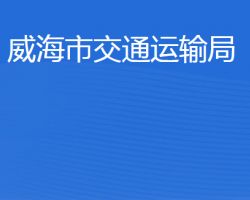 威海市交通运输局